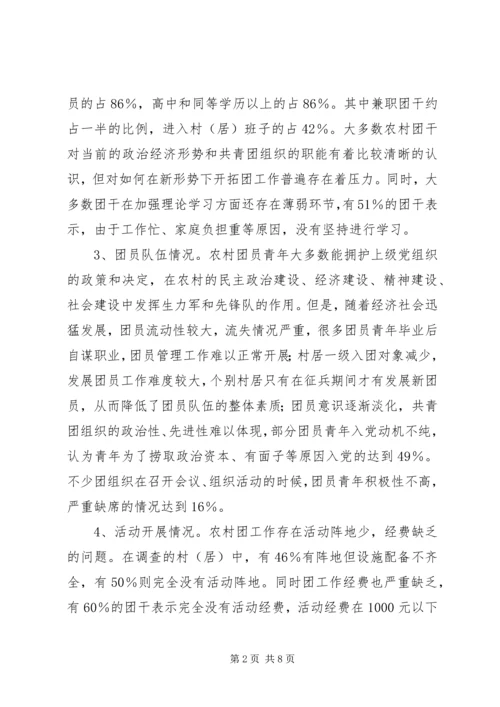 员的占86%，高中和同等学历以上的占86%。其中兼职团干约占一半的比例，进入村（居）班子的占42%。大多数农村团干对当前的政治经济形势和共青团组织的职能有着比较清晰的认识，但对如何在新形势下开拓团工作普遍存在着压力。同时，大多数团干在加强理论学习方面还存在薄弱环节，有51%的团干表示，由于工作忙、家庭负担重等原因，没有坚持进行学习。

3、团员队伍情况。农村团员青年大多数能拥护上级党组织的政策和决定，在农村的民主政治建设、经济建设、精神建设、社会建设中发挥生力军和先锋队的作用。但是，随着经济社会迅猛发展，团员流动性较大，流失情况严重，很多团员青年毕业后自谋职业，团员管理工作难以正常开展；村居一级入团对象减少，发展团员工作难度较大，个别村居只有在征兵期间才有发展新团员，从而降低了团员队伍的整体素质；团员意识逐渐淡化，共青团组织的政治性、先进性难以体现，部分团员青年入党动机不纯，认为青年为了捞取政治资本、有面子等原因入党的达到49%。不少团组织在召开会议、组织活动的时候，团员青年积极性不高，严重缺席的情况达到16%。

4、活动开展情况。农村团工作存在活动阵地少，经费缺乏的问题。在调查的村（居）中，有46%有阵地但设施配备不齐全，有50%则完全没有活动阵地。同时团工作经费也严重缺乏，有60%的团干表示完全没有活动经费，活动经费在1000元以下

第2页 共8页